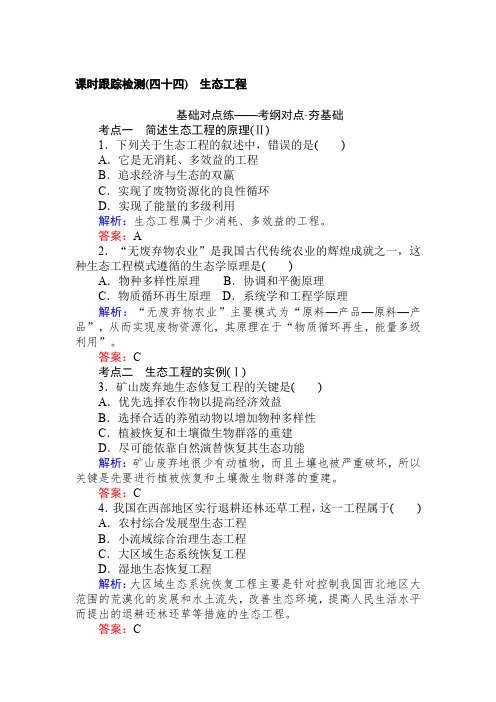 课时跟踪检测(四十四)　生态工程

基础对点练——考纲对点·夯基础

考点一　简述生态工程的原理(Ⅱ)

1．下列关于生态工程的叙述中，错误的是(　　)
A．它是无消耗、多效益的工程
B．追求经济与生态的双赢
C．实现了废物资源化的良性循环
D．实现了能量的多级利用

解析：生态工程属于少消耗、多效益的工程。
答案：A

2．“无废弃物农业”是我国古代传统农业的辉煌成就之一，这种生态工程模式遵循的生态学原理是(　　)
A．物种多样性原理　　B．协调和平衡原理
C．物质循环再生原理　D．系统学和工程学原理

解析：“无废弃物农业”主要模式为“原料—产品—原料—产品”，从而实现废物资源化，其原理在于“物质循环再生，能量多级利用”。
答案：C

考点二　生态工程的实例(Ⅰ)

3．矿山废弃地生态修复工程的关键是(　　)
A．优先选择农作物以提高经济效益
B．选择合适的养殖动物以增加物种多样性
C．植被恢复和土壤微生物群落的重建
D．尽可能依靠自然演替恢复其生态功能

解析：矿山废弃地很少有动植物，而且土壤也被严重破坏，所以关键是先要进行植被恢复和土壤微生物群落的重建。
答案：C

4．我国在西部地区实行退耕还林还草工程，这一工程属于(　　)
A．农村综合发展型生态工程
B．小流域综合治理生态工程
C．大区域生态系统恢复工程
D．湿地生态恢复工程

解析：大区域生态系统恢复工程主要是针对控制我国西北地区大范围的荒漠化的发展和水土流失，改善生态环境，提高人民生活水平而提出的退耕还林还草等措施的生态工程。
答案：C